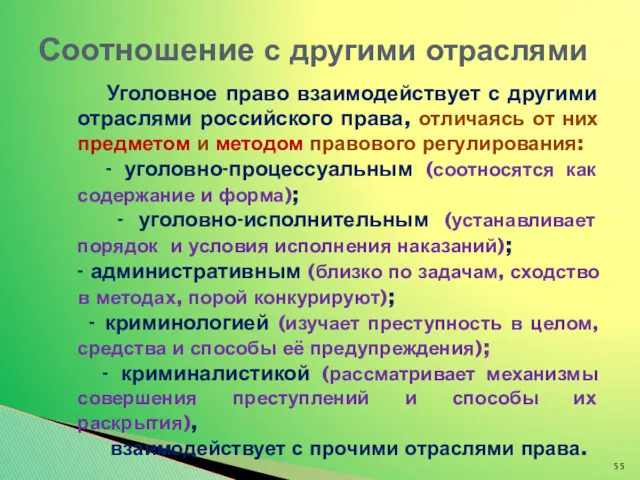 Соотношение с другими отраслями

Уголовное право взаимодействует с другими отраслями российского права, отличаясь от них предметом и методом правового регулирования:

- уголовно-процессуальным (соотносятся как содержание и форма);

- уголовно-исполнительным (устанавливает порядок и условия исполнения наказаний);

- административным (близко по задачам, сходство в методах, порой конкурируют);

- криминологией (изучает преступность в целом, средства и способы её предупреждения);

- криминалистикой (рассматривает механизмы совершения преступлений и способы их раскрытия),

взаимодействует с прочими отраслями права.

55